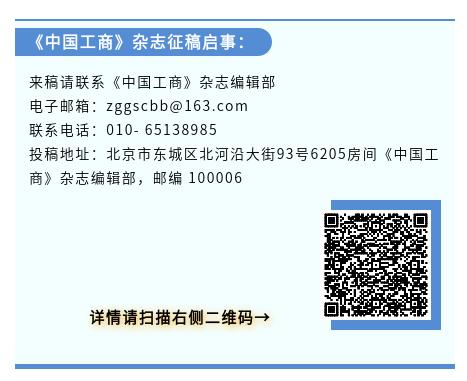 《中国工商》杂志征稿启事：

来稿请联系《中国工商》杂志编辑部
电子邮箱：zggscbb@163.com
联系电话：010- 65138985
投稿地址：北京市东城区北河沿大街93号6205房间《中国工商》杂志编辑部，邮编 100006

详情请扫描右侧二维码→